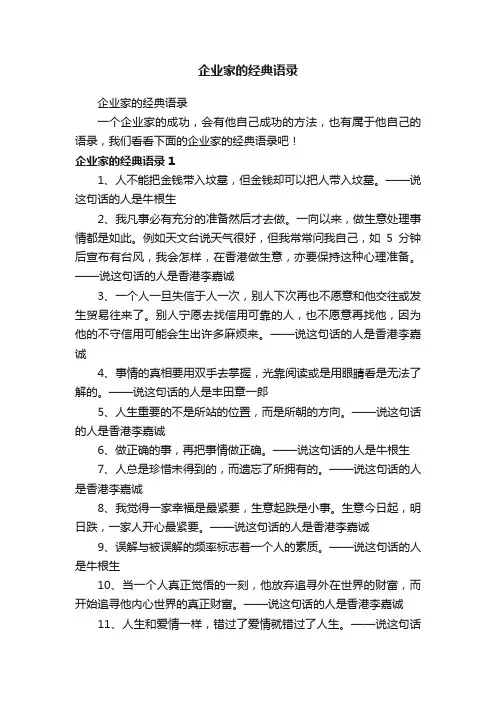 企业家的经典语录

企业家的经典语录

一个企业家的成功，会有他自己成功的方法，也有属于他自己的语录，我们看看下面的企业家的经典语录吧！

企业家的经典语录 1

1、人不能把金钱带入坟墓，但金钱却可以把人带入坟墓。——说这句话的人是牛根生

2、我凡事必有充分的准备然后才去做。一向以来，做生意处理事情都是如此。例如天文台说天气很好，但我常常问我自己，如 5 分钟后宣布有台风，我会怎样，在香港做生意，亦要保持这种心理准备。——说这句话的人是香港李嘉诚

3、一个人一旦失信于人一次，别人下次再也不愿意和他交往或发生贸易往来了。别人宁愿去找信用可靠的人，也不愿意再找他，因为他的不守信用可能会生出许多麻烦来。——说这句话的人是香港李嘉诚

4、事情的真相要用双手去掌握，光靠阅读或是用眼睛看是无法了解的。——说这句话的人是丰田章一郎

5、人生重要的不是所站的位置，而是所朝的方向。——说这句话的人是香港李嘉诚

6、做正确的事，再把事情做正确。——说这句话的人是牛根生

7、人总是珍惜未得到的，而遗忘了所拥有的。——说这句话的人是香港李嘉诚

8、我觉得一家幸福是最紧要，生意起跌是小事。生意今日起，明日跌，一家人开心最紧要。——说这句话的人是香港李嘉诚

9、误解与被误解的频率标志着一个人的素质。——说这句话的人是牛根生

10、当一个人真正觉悟的一刻，他放弃追寻外在世界的财富，而开始追寻他内心世界的真正财富。——说这句话的人是香港李嘉诚

11、人生和爱情一样，错过了爱情就错过了人生。——说这句话